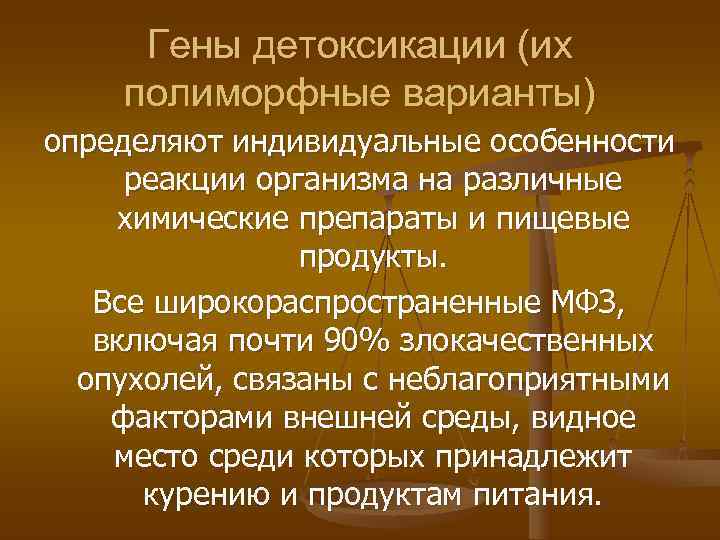 Гены детоксикации (их полиморфные варианты)

определяют индивидуальные особенности реакции организма на различные химические препараты и пищевые продукты.

Все широкораспространенные МФЗ, включая почти 90% злокачественных опухолей, связаны с неблагоприятными факторами внешней среды, видное место среди которых принадлежит курению и продуктам питания.